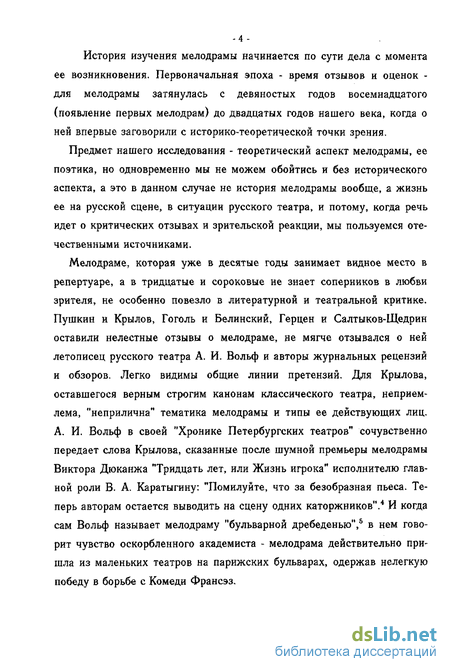 - 4 -

История изучения мелодрамы начинается по сути дела с момента ее возникновения. Первоначальная эпоха - время отзывов и оценок - для мелодрамы затянулась с девяностых годов восемнадцатого (появление первых мелодрам) до двадцатых годов нашего века, когда о ней впервые заговорили с историко-теоретической точки зрения.

Предмет нашего исследования - теоретический аспект мелодрамы, ее поэтика, но одновременно мы не можем обойтись и без исторического аспекта, а это в данном случае не история мелодрамы вообще, а жизнь ее на русской сцене, в ситуации русского театра, и потому, когда речь идет о критических отзывах и зрительской реакции, мы пользуемся отечественными источниками.

Мелодраме, которая уже в десятые годы занимает видное место в репертуаре, а в тридцатые и сороковые не знает соперников в любви зрителя, не особенно повезло в литературной и театральной критике. Пушкин и Крылов, Гоголь и Белинский, Герцен и Салтыков-Щедрин оставили нелестные отзывы о мелодраме, не мягче отзывался о ней летописец русского театра А. И. Вольф и авторы журнальных рецензий и обзоров. Легко видимы общие линии претензий. Для Крылова, оставшегося верным строгим канонам классического театра, неприемлема, "неприлична" тематика мелодрамы и типы ее действующих лиц. А. И. Вольф в своей "Хронике Петербургских театров" сочувственно передает слова Крылова, сказанные после шумной премьеры мелодрамы Виктора Дюканжа "Тридцать лет, или Жизнь игрока" исполнителю главной роли В. А. Каратыгину: "Помилуйте, что за безобразная пьеса. Теперь авторам остается выводить на сцену одних каторжников".$^4$ И когда сам Вольф называет мелодраму "бульварной дребеденью",$^5$ в нем говорит чувство оскорбленного академиста - мелодрама действительно пришла из маленьких театров на парижских бульварах, одержав нелегкую победу в борьбе с Комеди Франсэз.

dsLib.net
библиотека диссертаций